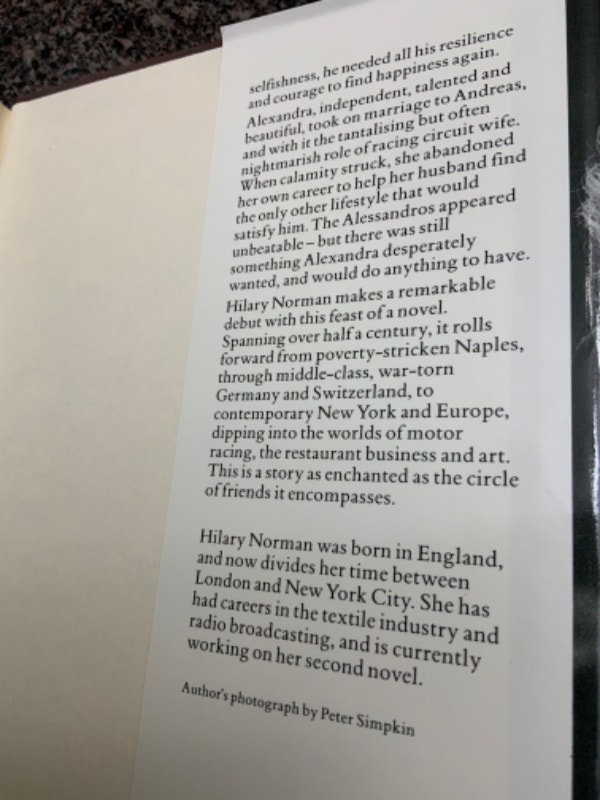 selfishness, he needed all his resilience and courage to find happiness again. Alexandra, independent, talented and beautiful, took on marriage to Andreas, and with it the tantalising but often nightmarish role of racing circuit wife. When calamity struck, she abandoned her own career to help her husband find the only other lifestyle that would satisfy him. The Alessandros appeared unbeatable – but there was still something Alexandra desperately wanted, and would do anything to have.

Hilary Norman makes a remarkable debut with this feast of a novel. Spanning over half a century, it rolls forward from poverty-stricken Naples, through middle-class, war-torn Germany and Switzerland, to contemporary New York and Europe, dipping into the worlds of motor racing, the restaurant business and art. This is a story as enchanted as the circle of friends it encompasses.

Hilary Norman was born in England, and now divides her time between London and New York City. She has had careers in the textile industry and radio broadcasting, and is currently working on her second novel.

Author's photograph by Peter Simpkin